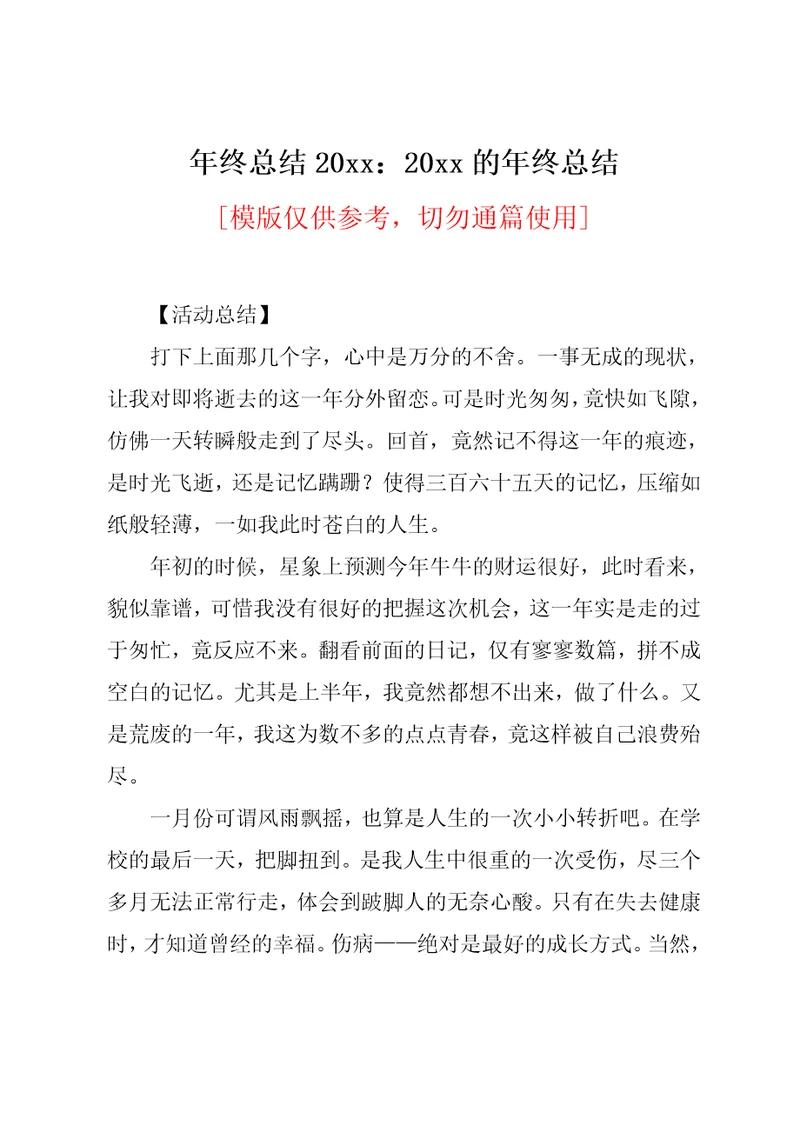 年终总结 20xx：20xx 的年终总结

[模版仅供参考，切勿通篇使用]

【活动总结】

打下上面那几个字，心中是万分的不舍。一事无成的现状，让我对即将逝去的这一年分外留恋。可是时光匆匆，竟快如飞隙，仿佛一天转瞬般走到了尽头。回首，竟然记不得这一年的痕迹，是时光飞逝，还是记忆蹒跚？使得三百六十五天的记忆，压缩如纸般轻薄，一如我此时苍白的人生。

年初的时候，星象上预测今年牛牛的财运很好，此时看来，貌似靠谱，可惜我没有很好的把握这次机会，这一年实是走的过于匆忙，竟反应不来。翻看前面的日记，仅有寥寥数篇，拼不成空白的记忆。尤其是上半年，我竟然都想不出来，做了什么。又是荒废的一年，我这为数不多的点点青春，竟这样被自己浪费殆尽。

一月份可谓风雨飘摇，也算是人生的一次小小转折吧。在学校的最后一天，把脚扭到。是我人生中很重的一次受伤，尽三个多月无法正常行走，体会到跛脚人的无奈心酸。只有在失去健康时，才知道曾经的幸福。伤病——绝对是最好的成长方式。当然，